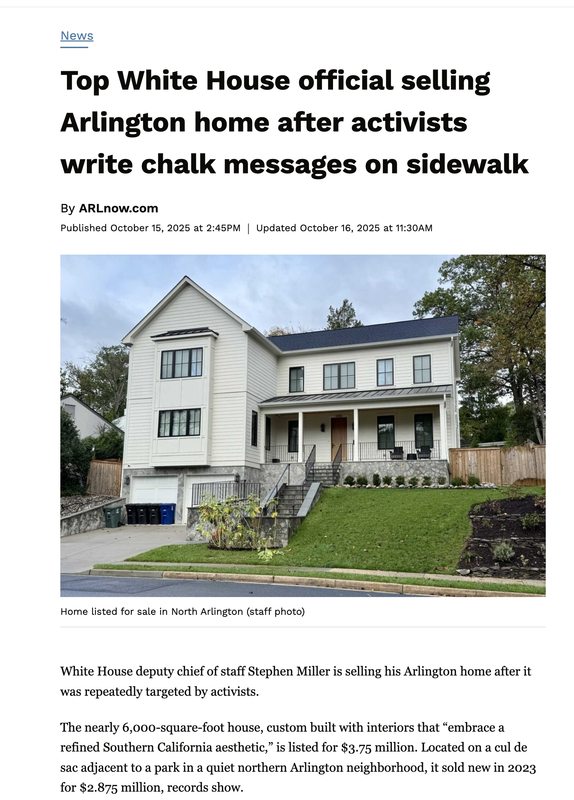 News

Top White House official selling Arlington home after activists write chalk messages on sidewalk

By ARLnow.com

Published October 15, 2025 at 2:45PM | Updated October 16, 2025 at 11:30AM

Home listed for sale in North Arlington (staff photo)

White House deputy chief of staff Stephen Miller is selling his Arlington home after it was repeatedly targeted by activists.

The nearly 6,000-square-foot house, custom built with interiors that “embrace a refined Southern California aesthetic,” is listed for $3.75 million. Located on a cul de sac adjacent to a park in a quiet northern Arlington neighborhood, it sold new in 2023 for $2.875 million, records show.